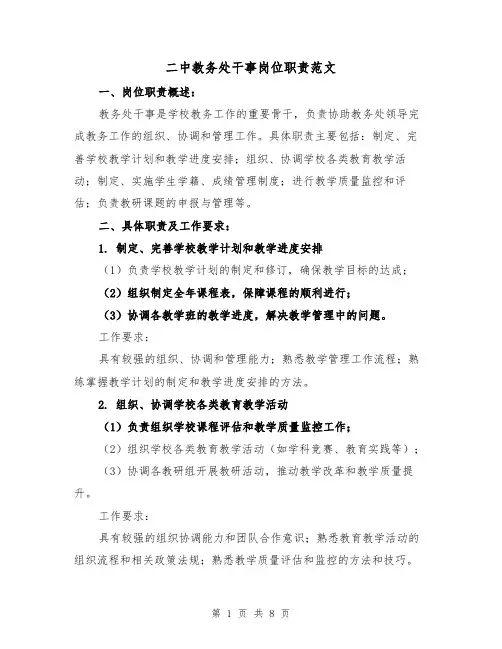 二中教务处干事岗位职责范文

一、岗位职责概述：

教务处干事是学校教务工作的重要骨干，负责协助教务处领导完成教务工作的组织、协调和管理工作。具体职责主要包括：制定、完善学校教学计划和教学进度安排；组织、协调学校各类教育教学活动；制定、实施学生学籍、成绩管理制度；进行教学质量监控和评估；负责教研课题的申报与管理等。

二、具体职责及工作要求：

1. 制定、完善学校教学计划和教学进度安排

（1）负责学校教学计划的制定和修订，确保教学目标的达成；

（2）组织制定全年课程表，保障课程的顺利进行；

（3）协调各教学班的教学进度，解决教学管理中的问题。

工作要求：

具有较强的组织、协调和管理能力；熟悉教学管理工作流程；熟练掌握教学计划的制定和教学进度安排的方法。

2. 组织、协调学校各类教育教学活动

（1）负责组织学校课程评估和教学质量监控工作；

（2）组织学校各类教育教学活动（如学科竞赛、教育实践等）；

（3）协调各教研组开展教研活动，推动教学改革和教学质量提升。

工作要求：

具有较强的组织协调能力和团队合作意识；熟悉教育教学活动的组织流程和相关政策法规；熟悉教学质量评估和监控的方法和技巧。

第 1 页 共 8 页